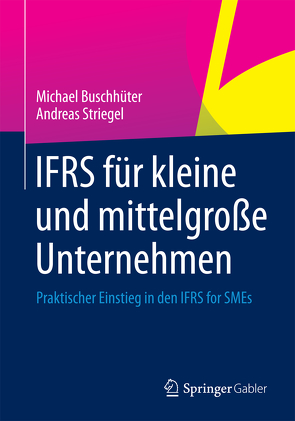 Michael Buschhüter
Andreas Striegel

IFRS für kleine und mittelgroße Unternehmen

Praktischer Einstieg in den IFRS for SMEs

Springer Gabler